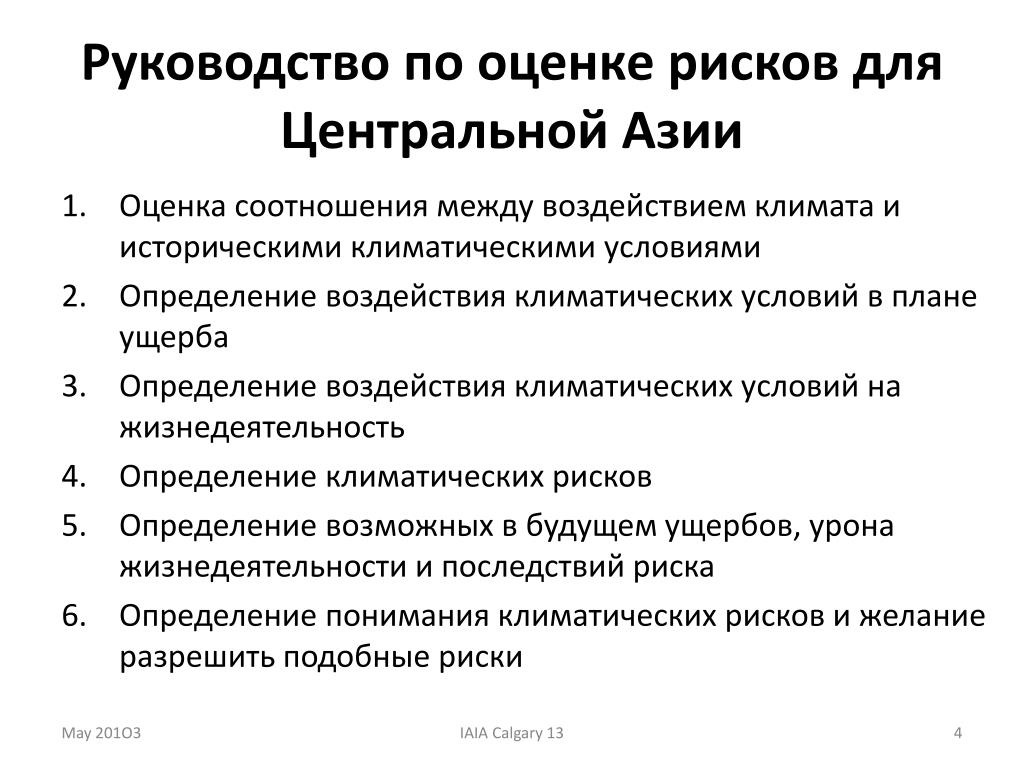 Руководство по оценке рисков для Центральной Азии

1. Оценка соотношения между воздействием климата и историческими климатическими условиями
2. Определение воздействия климатических условий в плане ущерба
3. Определение воздействия климатических условий на жизнедеятельность
4. Определение климатических рисков
5. Определение возможных в будущем ущербов, урона жизнедеятельности и последствий риска
6. Определение понимания климатических рисков и желание разрешить подобные риски

May 201O3

IAIA Calgary 13

4